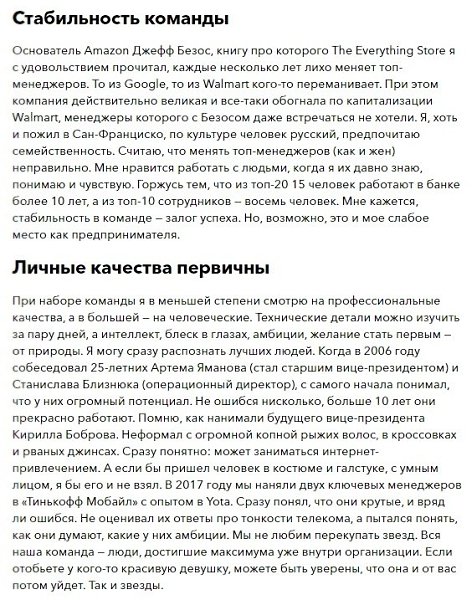 Стабильность команды

Основатель Amazon Джефф Безос, книгу про которого The Everything Store я с удовольствием прочитал, каждые несколько лет лихо меняет топ-менеджеров. То из Google, то из Walmart кого-то переманивает. При этом компания действительно великая и все-таки обогнала по капитализации Walmart, менеджеры которого с Безосом даже встречаться не хотели. Я, хоть и пожил в Сан-Франциско, по культуре человек русский, предпочитаю семейственность. Считаю, что менять топ-менеджеров (как и жен) неправильно. Мне нравится работать с людьми, когда я их давно знаю, понимаю и чувствую. Горжусь тем, что из топ-20 15 человек работают в банке более 10 лет, а из топ-10 сотрудников – восемь человек. Мне кажется, стабильность в команде – залог успеха. Но, возможно, это и мое слабое место как предпринимателя.

Личные качества первичны

При наборе команды я в меньшей степени смотрю на профессиональные качества, а в большей – на человеческие. Технические детали можно изучить за пару дней, а интеллект, блеск в глазах, амбиции, желание стать первым – от природы. Я могу сразу распознать лучших людей. Когда в 2006 году собеседовал 25-летних Артема Яманова (стал старшим вице-президентом) и Станислава Близнюка (операционный директор), с самого начала понимал, что у них огромный потенциал. Не ошибся нисколько, больше 10 лет они прекрасно работают. Помню, как нанимали будущего вице-президента Кирилла Боброва. Неформал с огромной копной рыжих волос, в кроссовках и рваных джинсах. Сразу понятно: может заниматься интернет-привлечением. А если бы пришел человек в костюме и галстуке, с умным лицом, я бы его и не взял. В 2017 году мы наняли двух ключевых менеджеров в «Тинькофф Мобайл» с опытом в Yota. Сразу понял, что они крутые, и вряд ли ошибся. Не оценивал их ответы про тонкости телекома, а пытался понять, как они думают, какие у них амбиции. Мы не любим перекупать звезд. Вся наша команда – люди, достигшие максимума уже внутри организации. Если отобьете у кого-то красивую девушку, можете быть уверены, что она и от вас потом уйдет. Так и звезды.